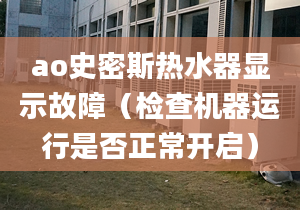 ao史密斯热水器显示故障（检查机器运行是否正常开启）